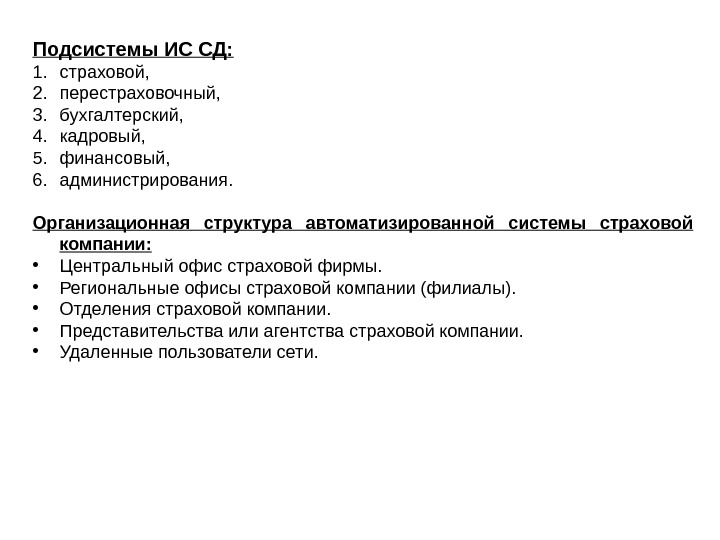 Подсистемы ИС СД:
1. страховой,
2. перестраховочный,
3. бухгалтерский,
4. кадровый,
5. финансовый,
6. администрирования.

Организационная структура автоматизированной системы страховой компании:
• Центральный офис страховой фирмы.
• Региональные офисы страховой компании (филиалы).
• Отделения страховой компании.
• Представительства или агентства страховой компании.
• Удаленные пользователи сети.